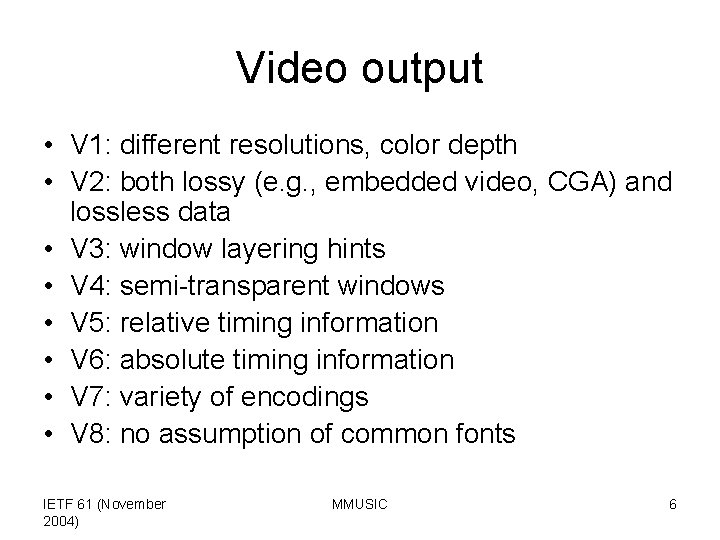 Video output

• V1: different resolutions, color depth
• V2: both lossy (e.g., embedded video, CGA) and lossless data
• V3: window layering hints
• V4: semi-transparent windows
• V5: relative timing information
• V6: absolute timing information
• V7: variety of encodings
• V8: no assumption of common fonts

IETF 61 (November 2004)

MMUSIC

6